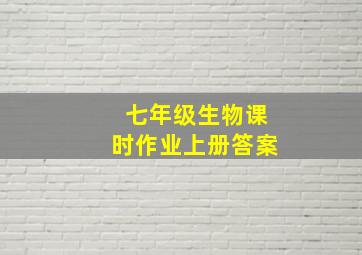 七年级生物课时作业上册答案